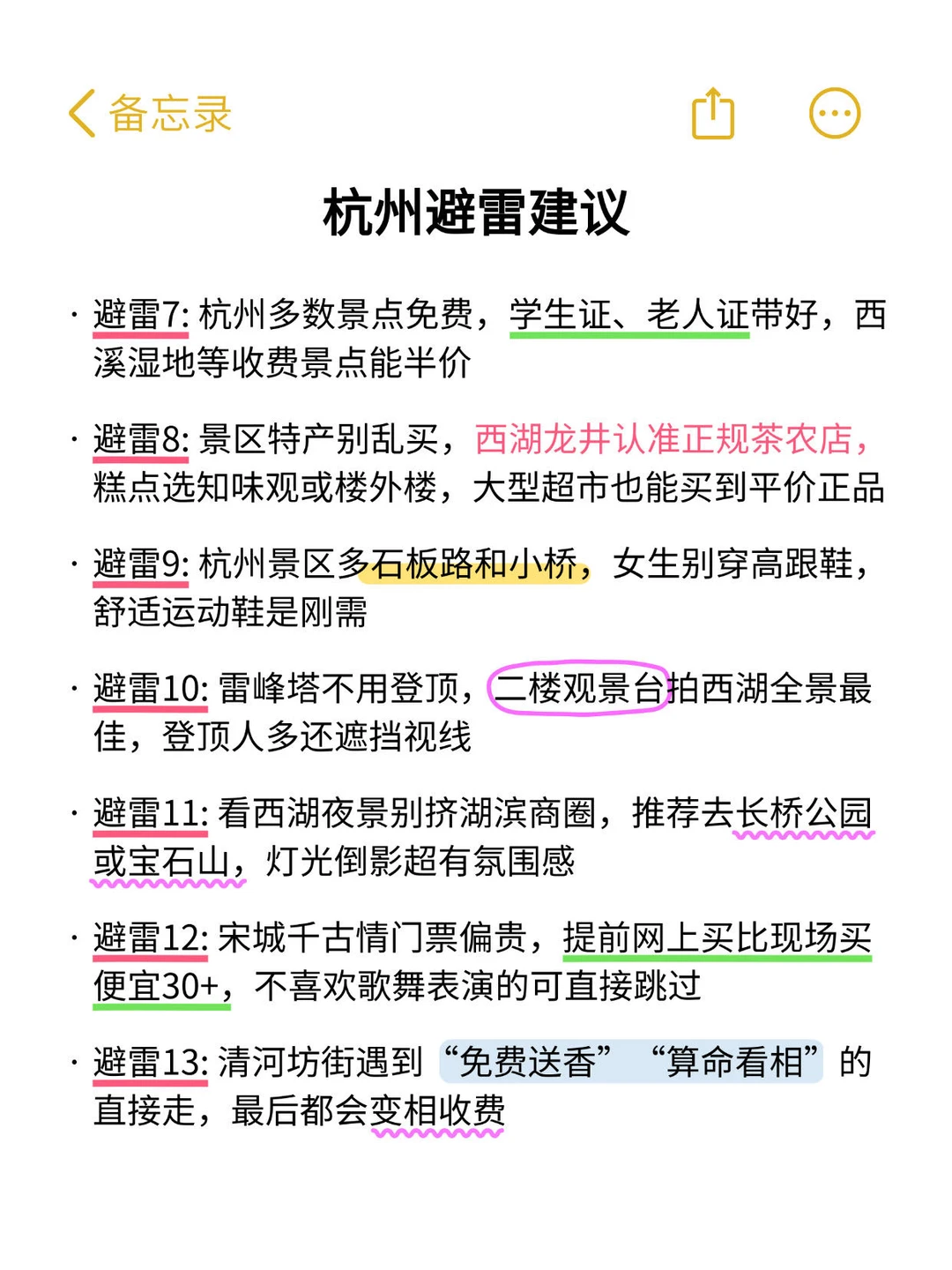 备忘录

杭州避雷建议

· 避雷7: 杭州多数景点免费，学生证、老人证带好，西溪湿地等收费景点能半价

· 避雷8: 景区特产别乱买，西湖龙井认准正规茶农店，糕点选知味观或楼外楼，大型超市也能买到平价正品

· 避雷9: 杭州景区多石板路和小桥，女生别穿高跟鞋，舒适运动鞋是刚需

· 避雷10: 雷峰塔不用登顶，二楼观景台拍西湖全景最佳，登顶人多还遮挡视线

· 避雷11: 看西湖夜景别挤湖滨商圈，推荐去长桥公园或宝石山，灯光倒影超有氛围感

· 避雷12: 宋城千古情门票偏贵，提前网上买比现场买便宜30+，不喜欢歌舞表演的可直接跳过

· 避雷13: 清河坊街遇到“免费送香”“算命看相”的直接走，最后都会变相收费